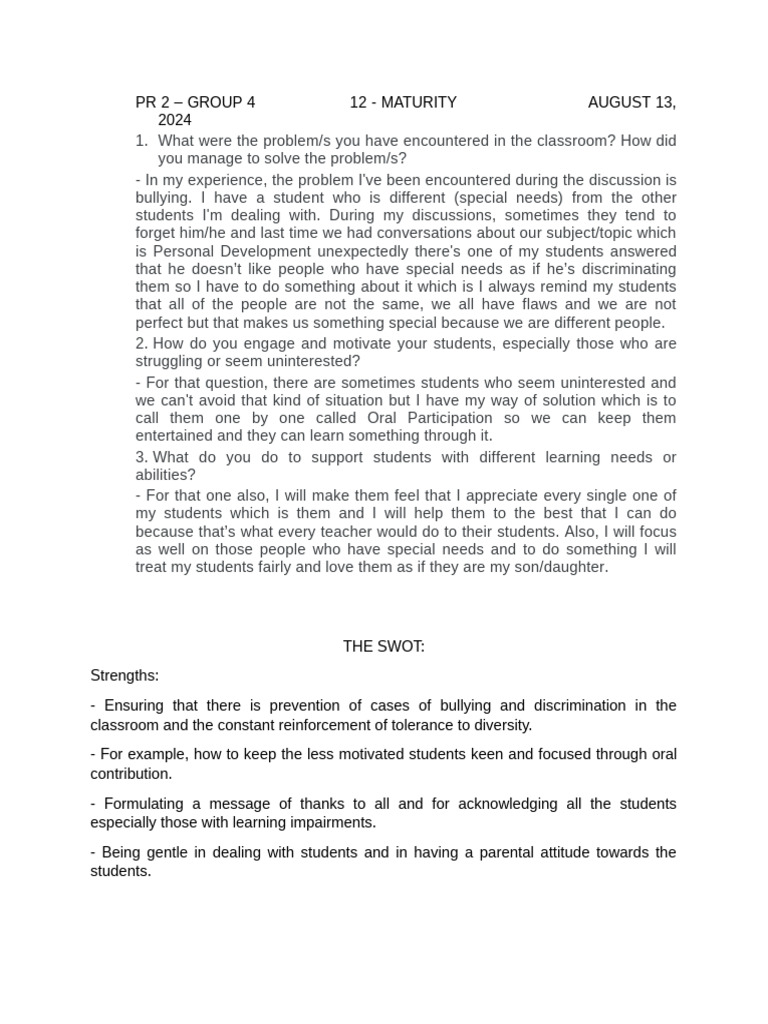 PR 2 – GROUP 4 12 - MATURITY AUGUST 13, 2024

1. What were the problem/s you have encountered in the classroom? How did you manage to solve the problem/s?

- In my experience, the problem I've been encountered during the discussion is bullying. I have a student who is different (special needs) from the other students I'm dealing with. During my discussions, sometimes they tend to forget him/he and last time we had conversations about our subject/topic which is Personal Development unexpectedly there's one of my students answered that he doesn't like people who have special needs as if he's discriminating them so I have to do something about it which is I always remind my students that all of the people are not the same, we all have flaws and we are not perfect but that makes us something special because we are different people.

2. How do you engage and motivate your students, especially those who are struggling or seem uninterested?

- For that question, there are sometimes students who seem uninterested and we can't avoid that kind of situation but I have my way of solution which is to call them one by one called Oral Participation so we can keep them entertained and they can learn something through it.

3. What do you do to support students with different learning needs or abilities?

- For that one also, I will make them feel that I appreciate every single one of my students which is them and I will help them to the best that I can do because that's what every teacher would do to their students. Also, I will focus as well on those people who have special needs and to do something I will treat my students fairly and love them as if they are my son/daughter.

THE SWOT:

Strengths:

- Ensuring that there is prevention of cases of bullying and discrimination in the classroom and the constant reinforcement of tolerance to diversity.

- For example, how to keep the less motivated students keen and focused through oral contribution.

- Formulating a message of thanks to all and for acknowledging all the students especially those with learning impairments.

- Being gentle in dealing with students and in having a parental attitude towards the students.